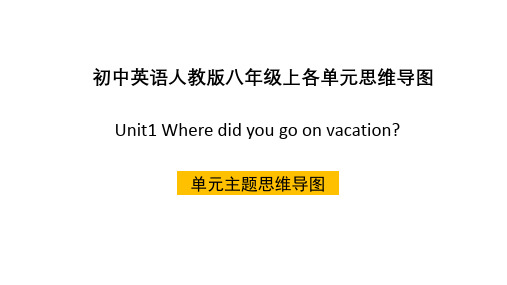 初中英语人教版八年级上各单元思维导图

Unit1 Where did you go on vacation?

单元主题思维导图